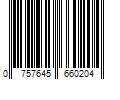 0 757645 660204